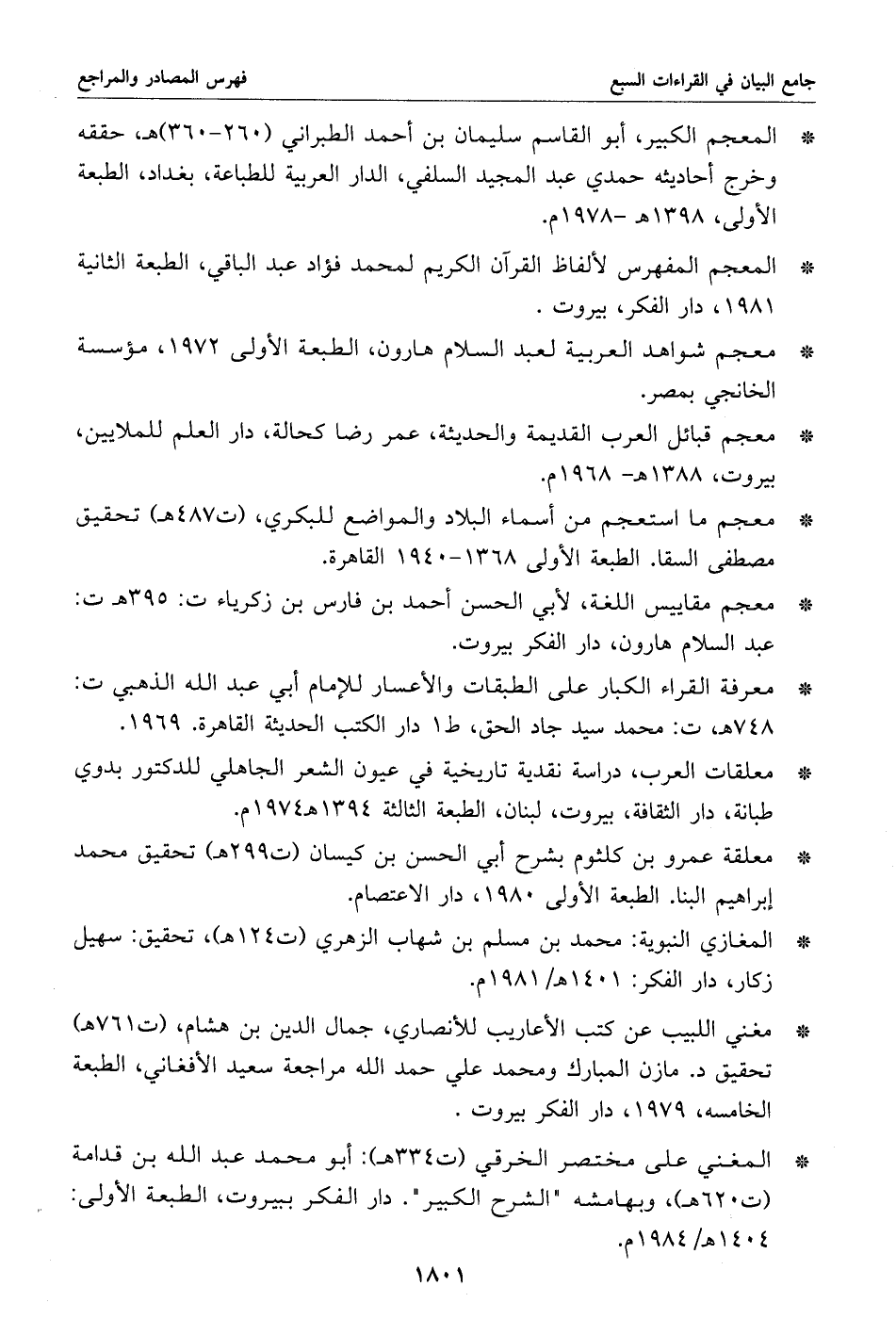 جامع البيان في القراءات السبع　　　　فهرس المصادر والمراجع

* المعجم الكبير، أبو القاسم سليمان بن أحمد الطبراني (٢٦٠-٣٦٠)هـ، حققه وخرج أحاديثه حمدي عبد المجيد السلفي، الدار العربية للطباعة، بغداد، الطبعة الأولى، ١٣٩٨هـ -١٩٧٨م.

* المعجم المفهرس لألفاظ القرآن الكريم لمحمد فؤاد عبد الباقي، الطبعة الثانية ١٩٨١، دار الفكر، بيروت .

* معجم شواهد العربية لعبد السلام هارون، الطبعة الأولى ١٩٧٢، مؤسسة الخانجي بمصر.

* معجم قبائل العرب القديمة والحديثة، عمر رضا كحالة، دار العلم للملايين، بيروت، ١٣٨٨هـ- ١٩٦٨م.

* معجم ما استعجم من أسماء البلاد والمواضع للبكري، (ت٤٨٧هـ) تحقيق مصطفى السقا. الطبعة الأولى ١٣٦٨-١٩٤٠ القاهرة.

* معجم مقاييس اللغة، لأبي الحسن أحمد بن فارس بن زكرياء ت: ٣٩٥هـ ت: عبد السلام هارون، دار الفكر بيروت.

* معرفة القراء الكبار على الطبقات والأعسار للإمام أبي عبد الله الذهبي ت: ٧٤٨هـ، ت: محمد سيد جاد الحق، ط١ دار الكتب الحديثة القاهرة. ١٩٦٩.

* معلقات العرب، دراسة نقدية تاريخية في عيون الشعر الجاهلي للدكتور بدوي طبانة، دار الثقافة، بيروت، لبنان، الطبعة الثالثة ١٣٩٤هـ١٩٧٤م.

* معلقة عمرو بن كلثوم بشرح أبي الحسن بن كيسان (ت٢٩٩هـ) تحقيق محمد إبراهيم البنا. الطبعة الأولى ١٩٨٠، دار الاعتصام.

* المغازي النبوية: محمد بن مسلم بن شهاب الزهري (ت١٢٤هـ)، تحقيق: سهيل زكار، دار الفكر: ١٤٠١هـ/ ١٩٨١م.

* مغني اللبيب عن كتب الأعاريب للأنصاري، جمال الدين بن هشام، (ت٧٦١هـ) تحقيق د. مازن المبارك ومحمد علي حمد الله مراجعة سعيد الأفغاني، الطبعة الخامسه، ١٩٧٩، دار الفكر بيروت .

* المغني على مختصر الخرقي (ت٣٣٤هـ): أبو محمد عبد الله بن قدامة (ت٦٢٠هـ)، وبهامشه "الشرح الكبير". دار الفكر ببيروت، الطبعة الأولى: ١٤٠٤هـ/ ١٩٨٤م.

١٨٠١